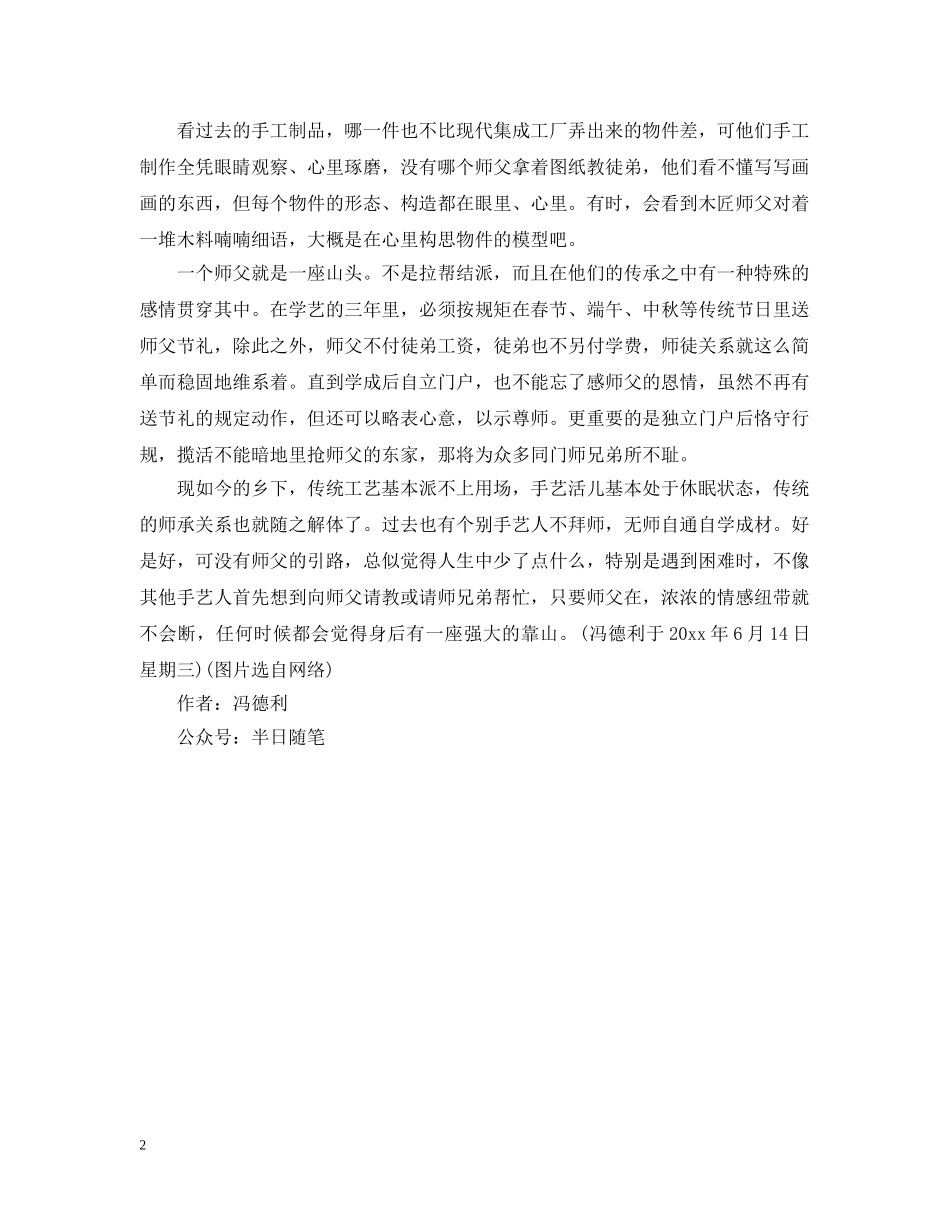 看过去的手工制品，哪一件也不比现代集成工厂弄出来的物件差，可他们手工制作全凭眼睛观察、心里琢磨，没有哪个师父拿着图纸教徒弟，他们看不懂写写画画的东西，但每个物件的形态、构造都在眼里、心里。有时，会看到木匠师父对着一堆木料喃喃细语，大概是在心里构思物件的模型吧。

一个师父就是一座山头。不是拉帮结派，而且在他们的传承之中有一种特殊的感情贯穿其中。在学艺的三年里，必须按规矩在春节、端午、中秋等传统节日里送师父节礼，除此之外，师父不付徒弟工资，徒弟也不另付学费，师徒关系就这么简单而稳固地维系着。直到学成后自立门户，也不能忘了感师父的恩情，虽然不再有送节礼的规定动作，但还可以略表心意，以示尊师。更重要的是独立门户后恪守行规，揽活不能暗地里抢师父的东家，那将为众多同门师兄弟所不耻。

现如今的乡下，传统工艺基本派不上用场，手艺活儿基本处于休眠状态，传统的师承关系也就随之解体了。过去也有个别手艺人不拜师，无师自通自学成材。好是好，可没有师父的引路，总似觉得人生中少了点什么，特别是遇到困难时，不像其他手艺人首先想到向师父请教或请师兄弟帮忙，只要师父在，浓浓的情感纽带就不会断，任何时候都会觉得身后有一座强大的靠山。(冯德利于 20xx 年 6 月 14 日星期三)(图片选自网络)

作者：冯德利

公众号：半日随笔

2